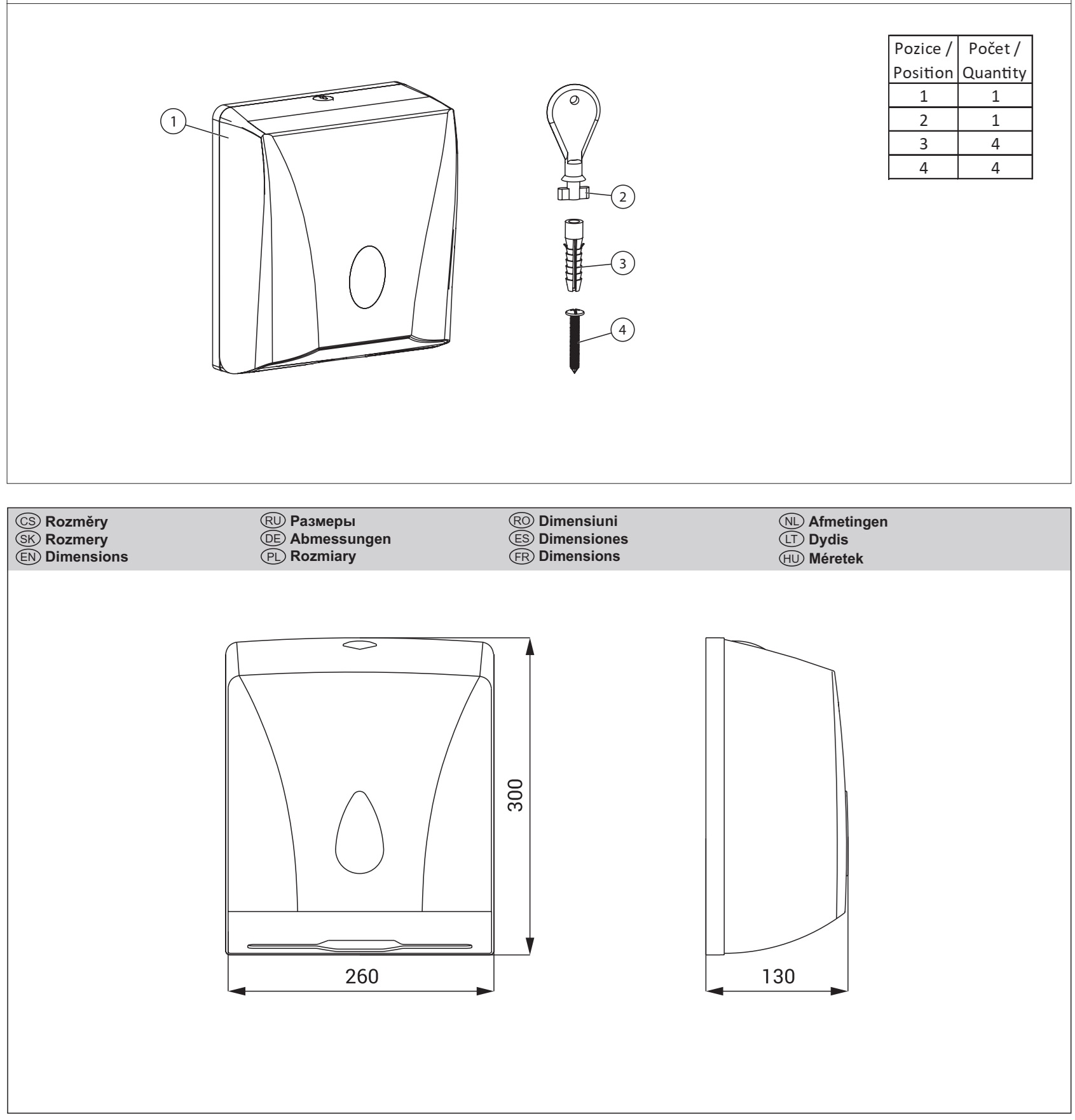 1

2

3

4

| Pozice / Position | Počet / Quantity |
|---|---|
| 1 | 1 |
| 2 | 1 |
| 3 | 4 |
| 4 | 4 |

CS Rozměry
SK Rozmery
EN Dimensions

RU Размеры
DE Abmessungen
PL Rozmiary

RO Dimensiuni
ES Dimensiones
FR Dimensions

NL Afmetingen
LT Dydis
HU Méretek

300

260

130